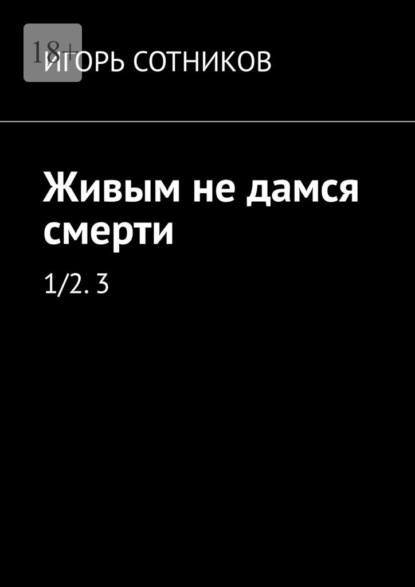 18+

ИГОРЬ СОТНИКОВ

Живым не дамся смерти

1/2. 3